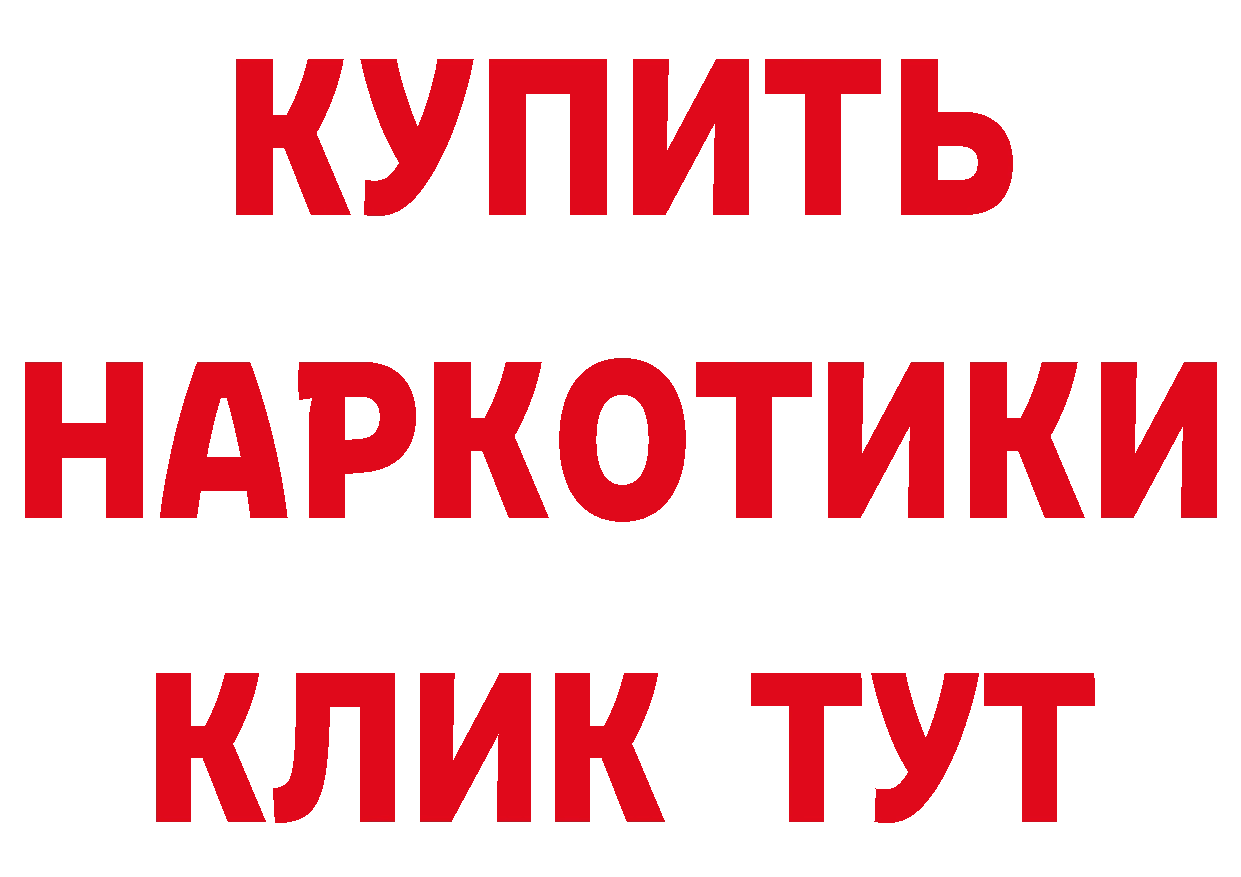 КУПИТЬ
НАРКОТИКИ
КЛИК ТУТ